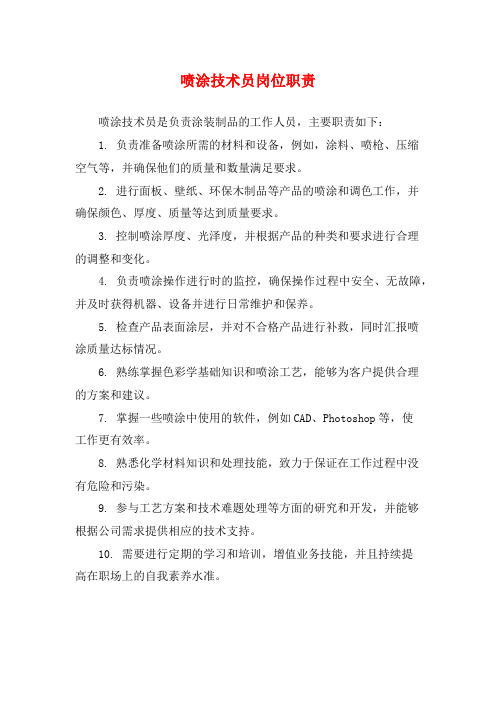 喷涂技术员岗位职责

喷涂技术员是负责涂装制品的工作人员，主要职责如下：

1. 负责准备喷涂所需的材料和设备，例如，涂料、喷枪、压缩空气等，并确保他们的质量和数量满足要求。

2. 进行面板、壁纸、环保木制品等产品的喷涂和调色工作，并确保颜色、厚度、质量等达到质量要求。

3. 控制喷涂厚度、光泽度，并根据产品的种类和要求进行合理的调整和变化。

4. 负责喷涂操作进行时的监控，确保操作过程中安全、无故障，并及时获得机器、设备并进行日常维护和保养。

5. 检查产品表面涂层，并对不合格产品进行补救，同时汇报喷涂质量达标情况。

6. 熟练掌握色彩学基础知识和喷涂工艺，能够为客户提供合理的方案和建议。

7. 掌握一些喷涂中使用的软件，例如CAD、Photoshop等，使工作更有效率。

8. 熟悉化学材料知识和处理技能，致力于保证在工作过程中没有危险和污染。

9. 参与工艺方案和技术难题处理等方面的研究和开发，并能够根据公司需求提供相应的技术支持。

10. 需要进行定期的学习和培训，增值业务技能，并且持续提高在职场上的自我素养水准。